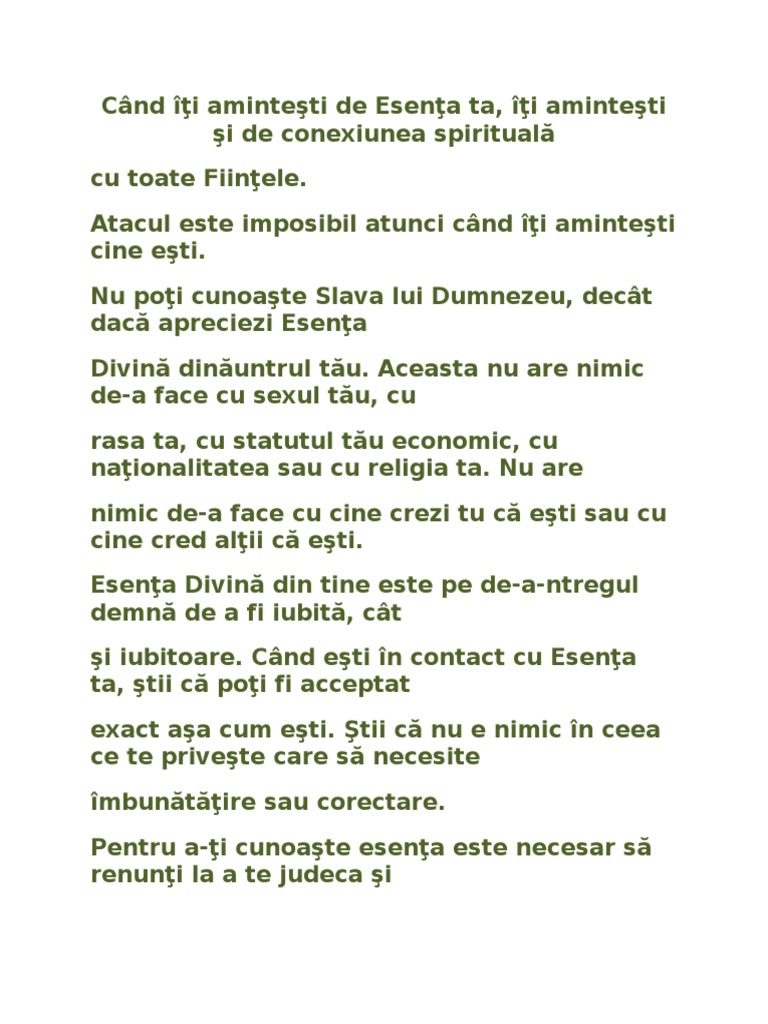 Când îţi aminteşti de Esenţa ta, îţi aminteşti şi de conexiunea spirituală

cu toate Fiinţele.

Atacul este imposibil atunci când îţi aminteşti cine eşti.

Nu poţi cunoaşte Slava lui Dumnezeu, decât dacă apreciezi Esenţa

Divină dinăuntrul tău. Aceasta nu are nimic de-a face cu sexul tău, cu

rasa ta, cu statutul tău economic, cu naţionalitatea sau cu religia ta. Nu are

nimic de-a face cu cine crezi tu că eşti sau cu cine cred alţii că eşti.

Esenţa Divină din tine este pe de-a-ntregul demnă de a fi iubită, cât

şi iubitoare. Când eşti în contact cu Esenţa ta, ştii că poţi fi acceptat

exact aşa cum eşti. Ştii că nu e nimic în ceea ce te priveşte care să necesite

îmbunătăţire sau corectare.

Pentru a-ţi cunoaşte esenţa este necesar să renunţi la a te judeca şi